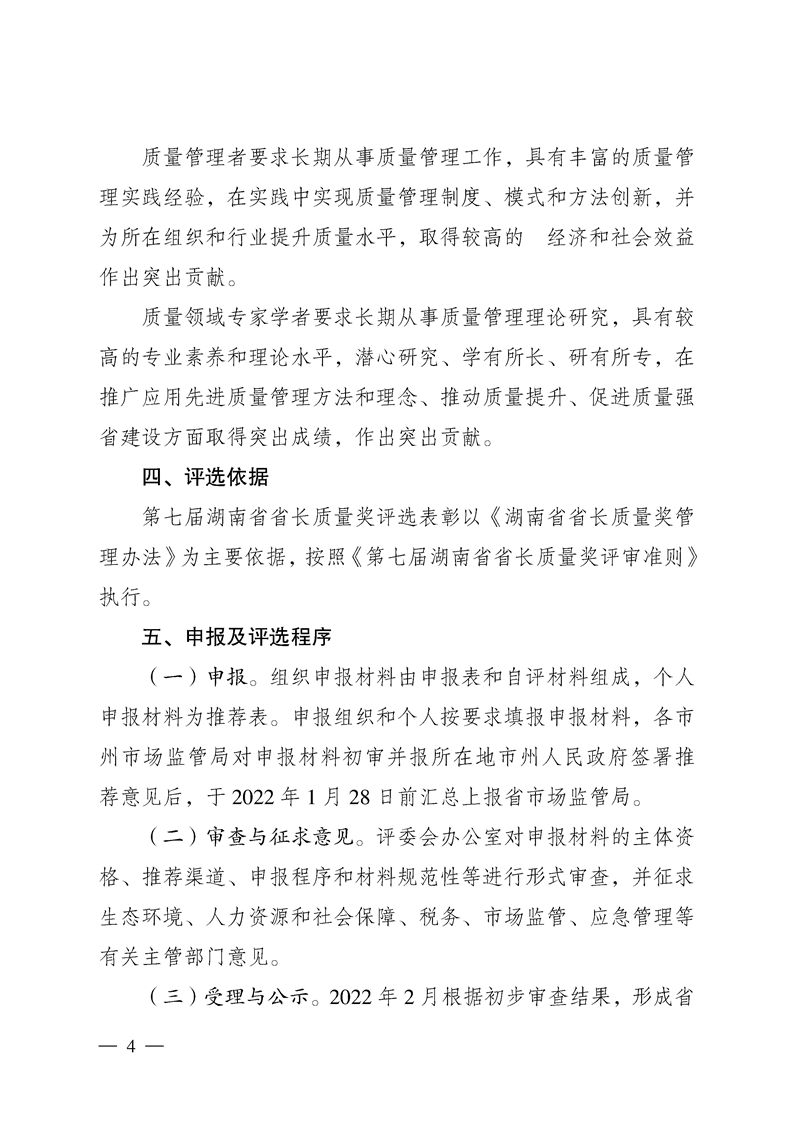 质量管理者要求长期从事质量管理工作，具有丰富的质量管理实践经验，在实践中实现质量管理制度、模式和方法创新，并为所在组织和行业提升质量水平，取得较高的 经济和社会效益作出突出贡献。

质量领域专家学者要求长期从事质量管理理论研究，具有较高的专业素养和理论水平，潜心研究、学有所长、研有所专，在推广应用先进质量管理方法和理念、推动质量提升、促进质量强省建设方面取得突出成绩，作出突出贡献。

四、评选依据

第七届湖南省省长质量奖评选表彰以《湖南省省长质量奖管理办法》为主要依据，按照《第七届湖南省省长质量奖评审准则》执行。

五、申报及评选程序

（一）申报。组织申报材料由申报表和自评材料组成，个人申报材料为推荐表。申报组织和个人按要求填报申报材料，各市州市场监管局对申报材料初审并报所在地市州人民政府签署推荐意见后，于 2022 年 1 月 28 日前汇总上报省市场监管局。

（二）审查与征求意见。评委会办公室对申报材料的主体资格、推荐渠道、申报程序和材料规范性等进行形式审查，并征求生态环境、人力资源和社会保障、税务、市场监管、应急管理等有关主管部门意见。

（三）受理与公示。2022 年 2 月根据初步审查结果，形成省

— 4 —